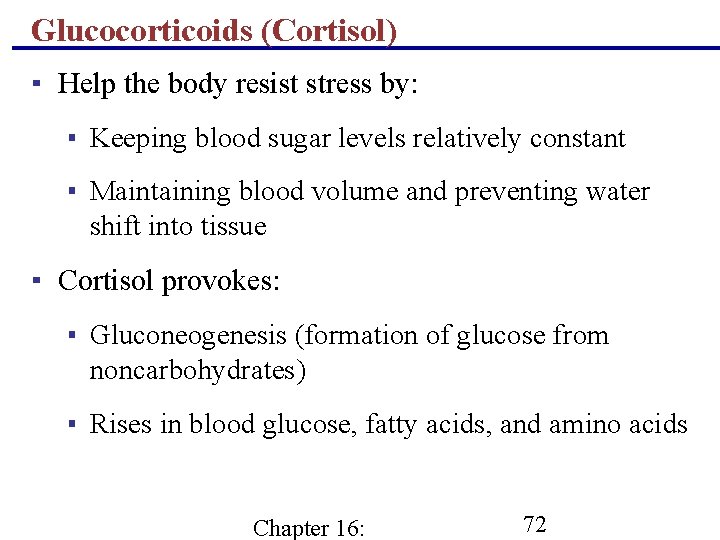 Glucocorticoids (Cortisol)

▪ Help the body resist stress by:

▪ Keeping blood sugar levels relatively constant

▪ Maintaining blood volume and preventing water shift into tissue

▪ Cortisol provokes:

▪ Gluconeogenesis (formation of glucose from noncarbohydrates)

▪ Rises in blood glucose, fatty acids, and amino acids

Chapter 16:

72